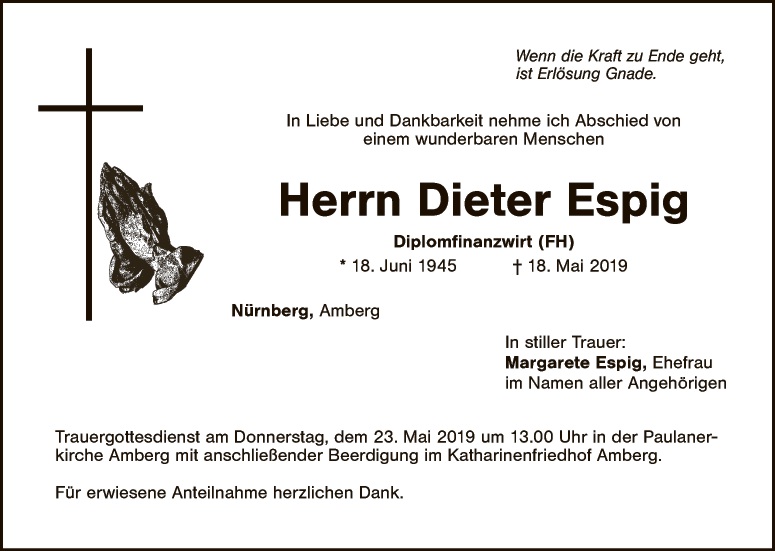 Wenn die Kraft zu Ende geht,
ist Erlösung Gnade.

In Liebe und Dankbarkeit nehme ich Abschied von
einem wunderbaren Menschen

Herrn Dieter Espig

Diplomfinanzwirt (FH)

* 18. Juni 1945 † 18. Mai 2019

Nürnberg, Amberg

In stiller Trauer:
Margarete Espig, Ehefrau
im Namen aller Angehörigen

Trauergottesdienst am Donnerstag, dem 23. Mai 2019 um 13.00 Uhr in der Paulanerkirche Amberg mit anschließender Beerdigung im Katharinenfriedhof Amberg.

Für erwiesene Anteilnahme herzlichen Dank.